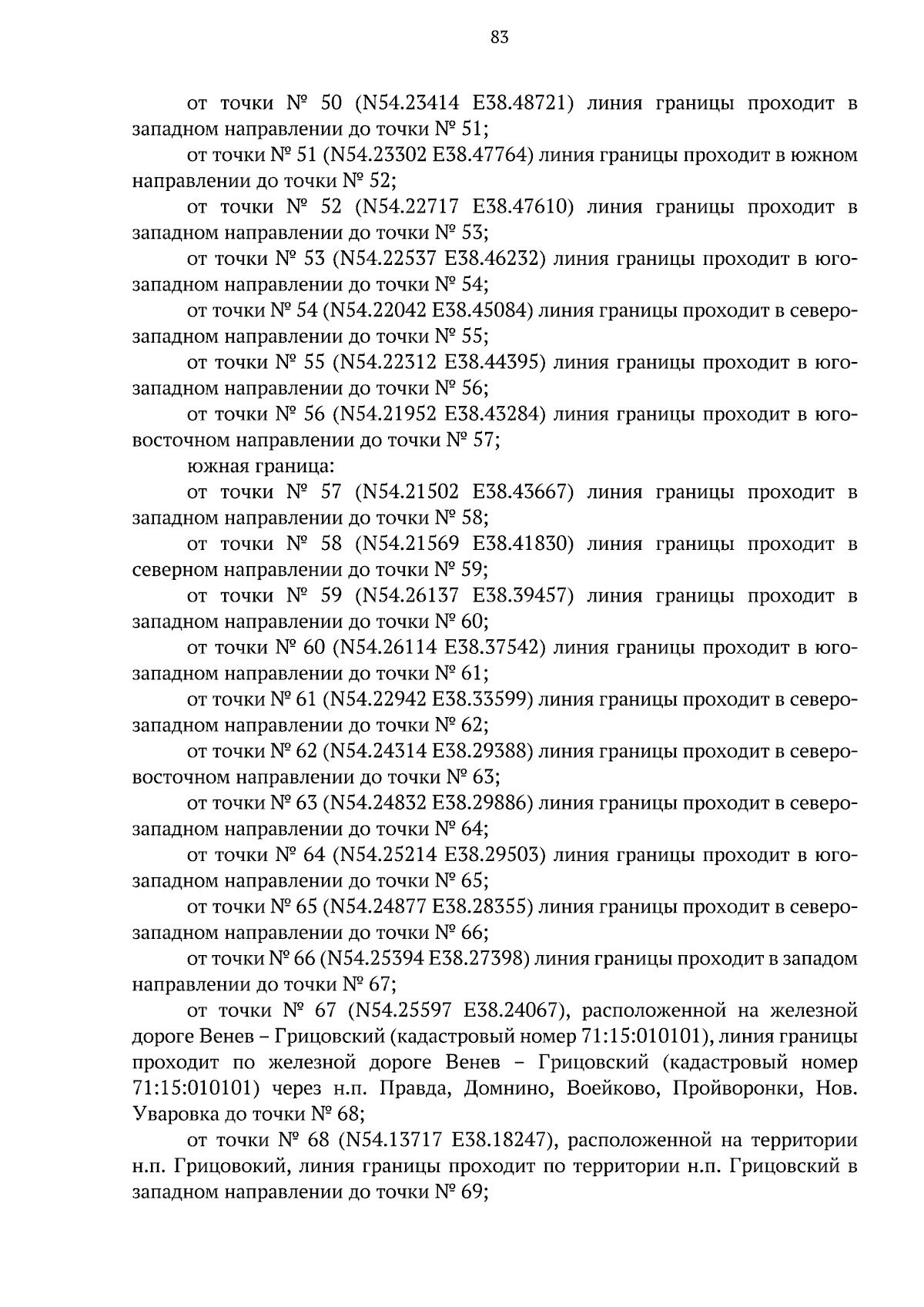 83

от точки № 50 (N54.23414 E38.48721) линия границы проходит в западном направлении до точки № 51;

от точки № 51 (N54.23302 E38.47764) линия границы проходит в южном направлении до точки № 52;

от точки № 52 (N54.22717 E38.47610) линия границы проходит в западном направлении до точки № 53;

от точки № 53 (N54.22537 E38.46232) линия границы проходит в юго-западном направлении до точки № 54;

от точки № 54 (N54.22042 E38.45084) линия границы проходит в северо-западном направлении до точки № 55;

от точки № 55 (N54.22312 E38.44395) линия границы проходит в юго-западном направлении до точки № 56;

от точки № 56 (N54.21952 E38.43284) линия границы проходит в юго-восточном направлении до точки № 57;

южная граница:

от точки № 57 (N54.21502 E38.43667) линия границы проходит в западном направлении до точки № 58;

от точки № 58 (N54.21569 E38.41830) линия границы проходит в северном направлении до точки № 59;

от точки № 59 (N54.26137 E38.39457) линия границы проходит в западном направлении до точки № 60;

от точки № 60 (N54.26114 E38.37542) линия границы проходит в юго-западном направлении до точки № 61;

от точки № 61 (N54.22942 E38.33599) линия границы проходит в северо-западном направлении до точки № 62;

от точки № 62 (N54.24314 E38.29388) линия границы проходит в северо-восточном направлении до точки № 63;

от точки № 63 (N54.24832 E38.29886) линия границы проходит в северо-западном направлении до точки № 64;

от точки № 64 (N54.25214 E38.29503) линия границы проходит в юго-западном направлении до точки № 65;

от точки № 65 (N54.24877 E38.28355) линия границы проходит в северо-западном направлении до точки № 66;

от точки № 66 (N54.25394 E38.27398) линия границы проходит в западом направлении до точки № 67;

от точки № 67 (N54.25597 E38.24067), расположенной на железной дороге Венев – Грицовский (кадастровый номер 71:15:010101), линия границы проходит по железной дороге Венев – Грицовский (кадастровый номер 71:15:010101) через н.п. Правда, Домнино, Воейково, Пройворонки, Нов. Уваровка до точки № 68;

от точки № 68 (N54.13717 E38.18247), расположенной на территории н.п. Грицовокий, линия границы проходит по территории н.п. Грицовский в западном направлении до точки № 69;